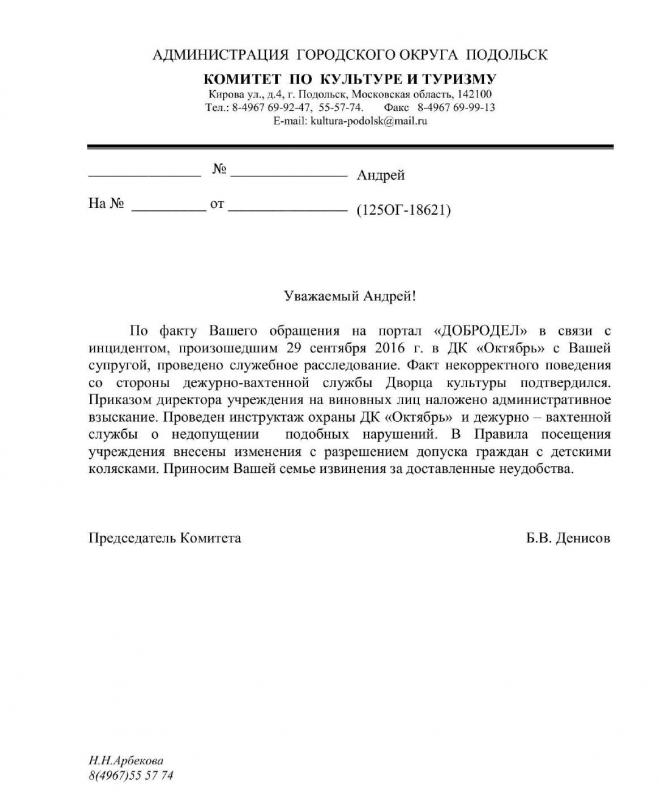 АДМИНИСТРАЦИЯ ГОРОДСКОГО ОКРУГА ПОДОЛЬСК
КОМИТЕТ ПО КУЛЬТУРЕ И ТУРИЗМУ
Кирова ул., д.4, г. Подольск, Московская область, 142100
Тел.: 8-4967 69-92-47, 55-57-74. Факс 8-4967 69-99-13
E-mail: kultura-podolsk@mail.ru

_______________ № _______________ Андрей

На № __________ от _______________ (125ОГ-18621)

Уважаемый Андрей!

По факту Вашего обращения на портал «ДОБРОДЕЛ» в связи с инцидентом, произошедшим 29 сентября 2016 г. в ДК «Октябрь» с Вашей супругой, проведено служебное расследование. Факт некорректного поведения со стороны дежурно-вахтенной службы Дворца культуры подтвердился. Приказом директора учреждения на виновных лиц наложено административное взыскание. Проведен инструктаж охраны ДК «Октябрь» и дежурно – вахтенной службы о недопущении подобных нарушений. В Правила посещения учреждения внесены изменения с разрешением допуска граждан с детскими колясками. Приносим Вашей семье извинения за доставленные неудобства.

Председатель Комитета Б.В. Денисов

Н.Н.Арбекова
8(4967)55 57 74